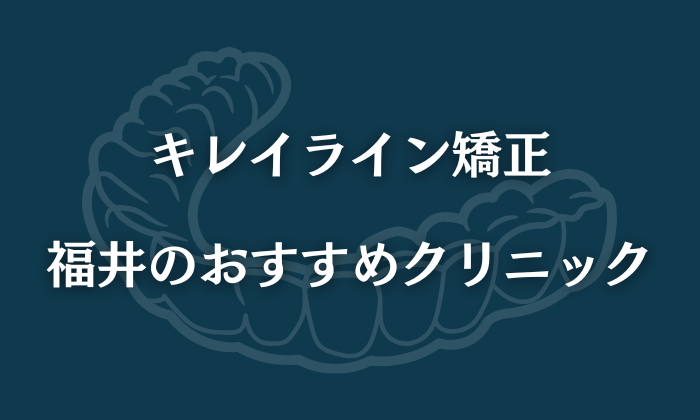 キレイライン矯正

福井のおすすめクリニック